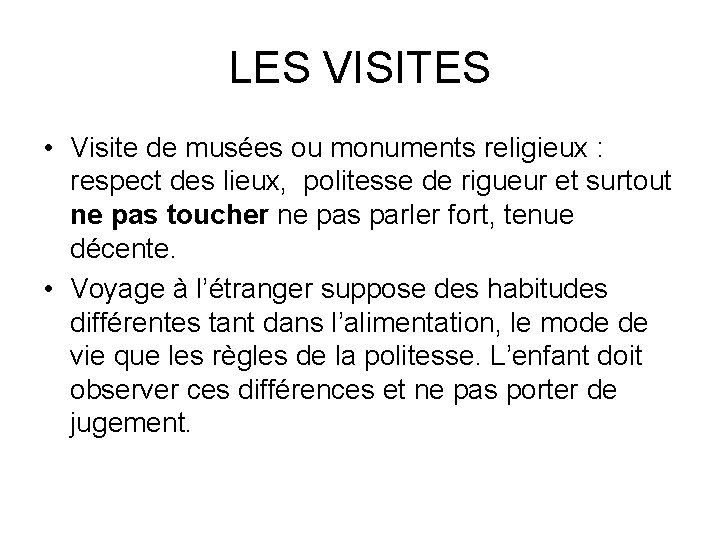 LES VISITES

• Visite de musées ou monuments religieux : respect des lieux, politesse de rigueur et surtout ne pas toucher ne pas parler fort, tenue décente.
• Voyage à l'étranger suppose des habitudes différentes tant dans l'alimentation, le mode de vie que les règles de la politesse. L'enfant doit observer ces différences et ne pas porter de jugement.